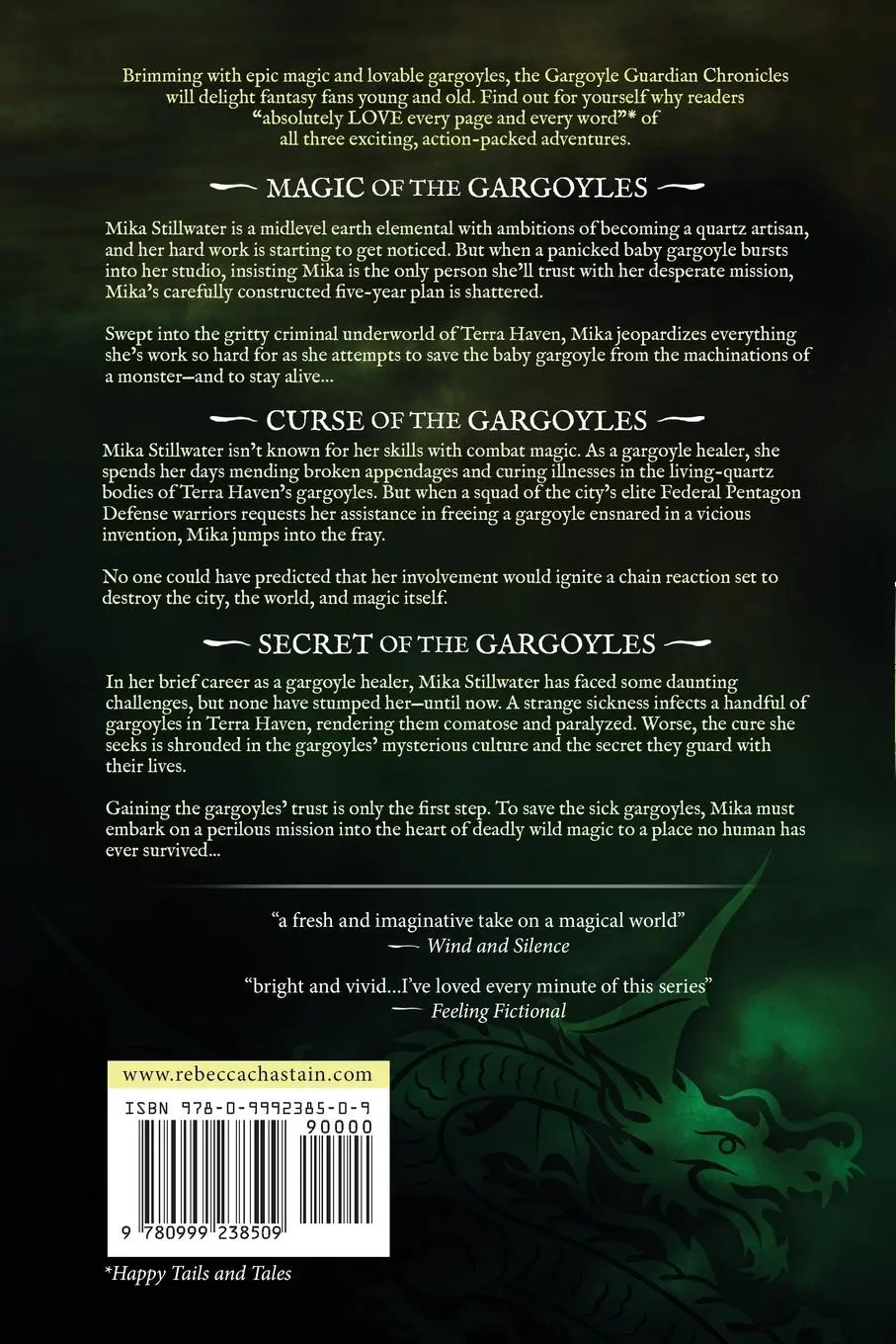 Brimming with epic magic and lovable gargoyles, the Gargoyle Guardian Chronicles will delight fantasy fans young and old. Find out for yourself why readers "absolutely LOVE every page and every word"* of all three exciting, action-packed adventures.

MAGIC OF THE GARGOYLES

Mika Stillwater is a midlevel earth elemental with ambitions of becoming a quartz artisan, and her hard work is starting to get noticed. But when a panicked baby gargoyle bursts into her studio, insisting Mika is the only person she'll trust with her desperate mission, Mika's carefully constructed five-year plan is shattered.

Swept into the gritty criminal underworld of Terra Haven, Mika jeopardizes everything she's work so hard for as she attempts to save the baby gargoyle from the machinations of a monster—and to stay alive...

CURSE OF THE GARGOYLES

Mika Stillwater isn't known for her skills with combat magic. As a gargoyle healer, she spends her days mending broken appendages and curing illnesses in the living-quartz bodies of Terra Haven's gargoyles. But when a squad of the city's elite Federal Pentagon Defense warriors requests her assistance in freeing a gargoyle ensnared in a vicious invention, Mika jumps into the fray.

No one could have predicted that her involvement would ignite a chain reaction set to destroy the city, the world, and magic itself.

SECRET OF THE GARGOYLES

In her brief career as a gargoyle healer, Mika Stillwater has faced some daunting challenges, but none have stumped her—until now. A strange sickness infects a handful of gargoyles in Terra Haven, rendering them comatose and paralyzed. Worse, the cure she seeks is shrouded in the gargoyles' mysterious culture and the secret they guard with their lives.

Gaining the gargoyles' trust is only the first step. To save the sick gargoyles, Mika must embark on a perilous mission into the heart of deadly wild magic to a place no human has ever survived...

"a fresh and imaginative take on a magical world"
— Wind and Silence

"bright and vivid...I've loved every minute of this series"
— Feeling Fictional

www.rebeccachastain.com

ISBN 978-0-9992385-0-9

90000

9 780999 238509

*Happy Tails and Tales